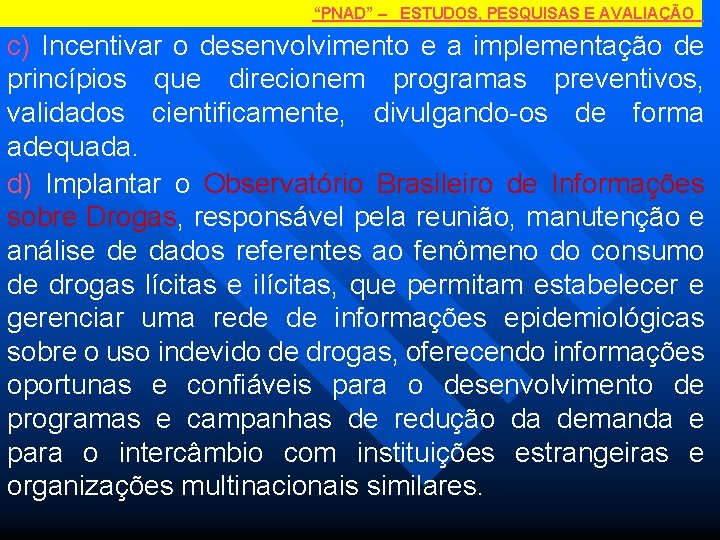 “PNAD” – ESTUDOS, PESQUISAS E AVALIAÇÃO

c) Incentivar o desenvolvimento e a implementação de princípios que direcionem programas preventivos, validados cientificamente, divulgando-os de forma adequada.

d) Implantar o Observatório Brasileiro de Informações sobre Drogas, responsável pela reunião, manutenção e análise de dados referentes ao fenômeno do consumo de drogas lícitas e ilícitas, que permitam estabelecer e gerenciar uma rede de informações epidemiológicas sobre o uso indevido de drogas, oferecendo informações oportunas e confiáveis para o desenvolvimento de programas e campanhas de redução da demanda e para o intercâmbio com instituições estrangeiras e organizações multinacionais similares.